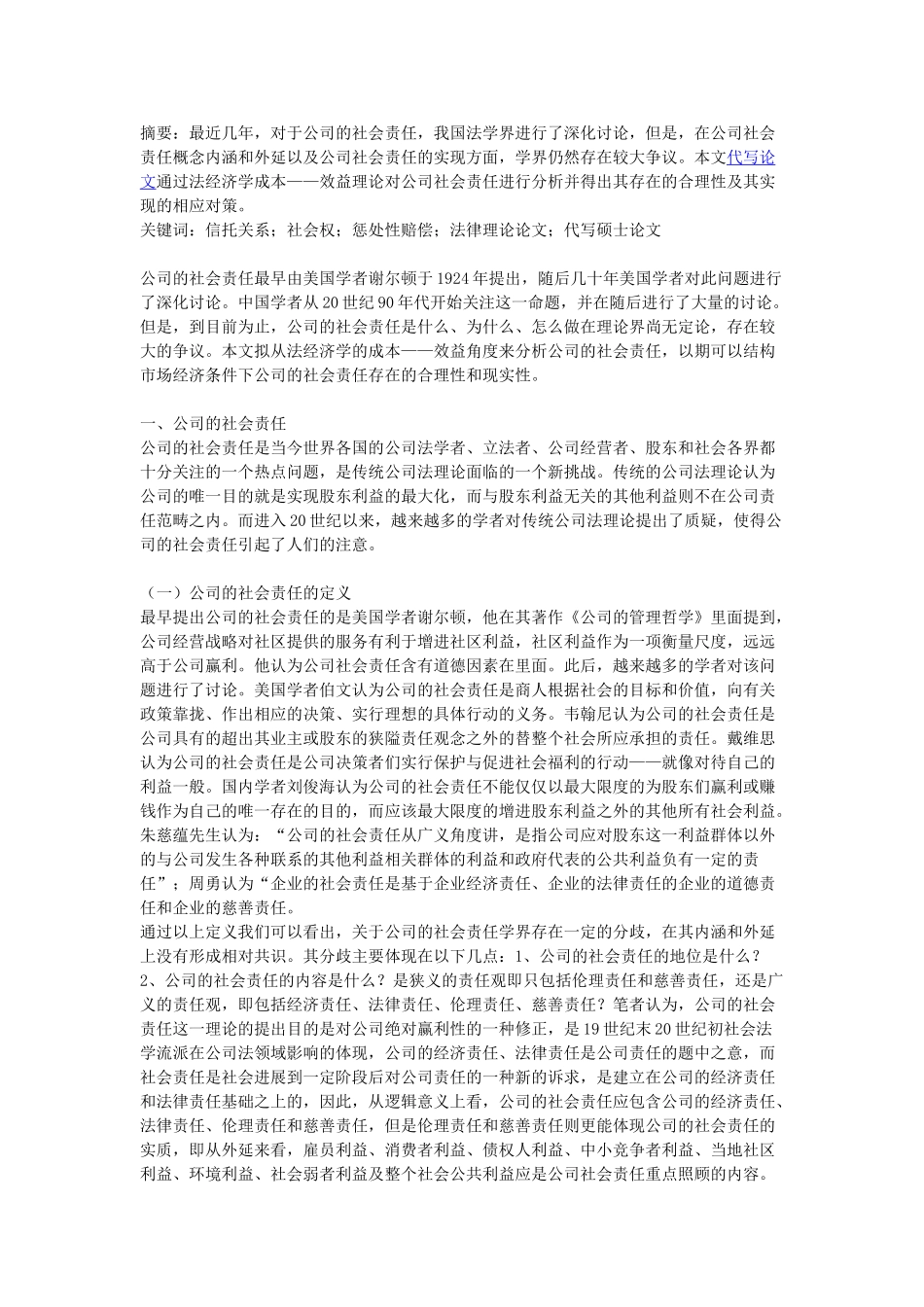 摘要：最近几年，对于公司的社会责任，我国法学界进行了深化讨论，但是，在公司社会责任概念内涵和外延以及公司社会责任的实现方面，学界仍然存在较大争议。本文代写论文通过法经济学成本——效益理论对公司社会责任进行分析并得出其存在的合理性及其实现的相应对策。
关键词：信托关系；社会权；惩处性赔偿；法律理论论文；代写硕士论文

公司的社会责任最早由美国学者谢尔顿于1924年提出，随后几十年美国学者对此问题进行了深化讨论。中国学者从20世纪90年代开始关注这一命题，并在随后进行了大量的讨论。但是，到目前为止，公司的社会责任是什么、为什么、怎么做在理论界尚无定论，存在较大的争议。本文拟从法经济学的成本——效益角度来分析公司的社会责任，以期可以结构市场经济条件下公司的社会责任存在的合理性和现实性。

一、公司的社会责任
公司的社会责任是当今世界各国的公司法学者、立法者、公司经营者、股东和社会各界都十分关注的一个热点问题，是传统公司法理论面临的一个新挑战。传统的公司法理论认为公司的唯一目的就是实现股东利益的最大化，而与股东利益无关的其他利益则不在公司责任范畴之内。而进入20世纪以来，越来越多的学者对传统公司法理论提出了质疑，使得公司的社会责任引起了人们的注意。

（一）公司的社会责任的定义
最早提出公司的社会责任的是美国学者谢尔顿，他在其著作《公司的管理哲学》里面提到，公司经营战略对社区提供的服务有利于增进社区利益，社区利益作为一项衡量尺度，远远高于公司赢利。他认为公司社会责任含有道德因素在里面。此后，越来越多的学者对该问题进行了讨论。美国学者伯文认为公司的社会责任是商人根据社会的目标和价值，向有关政策靠拢、作出相应的决策、实行理想的具体行动的义务。韦翰尼认为公司的社会责任是公司具有的超出其业主或股东的狭隘责任观念之外的替整个社会所应承担的责任。戴维思认为公司的社会责任是公司决策者们实行保护与促进社会福利的行动——就像对待自己的利益一般。国内学者刘俊海认为公司的社会责任不能仅仅以最大限度的为股东们赢利或赚钱作为自己的唯一存在的目的，而应该最大限度的增进股东利益之外的其他所有社会利益。朱慈蕴先生认为：“公司的社会责任从广义角度讲，是指公司应对股东这一利益群体以外的与公司发生各种联系的其他利益相关群体的利益和政府代表的公共利益负有一定的责任”；周勇认为“企业的社会责任是基于企业经济责任、企业的法律责任的企业的道德责任和企业的慈善责任。
通过以上定义我们可以看出，关于公司的社会责任学界存在一定的分歧，在其内涵和外延上没有形成相对共识。其分歧主要体现在以下几点：1、公司的社会责任的地位是什么？2、公司的社会责任的内容是什么？是狭义的责任观即只包括伦理责任和慈善责任，还是广义的责任观，即包括经济责任、法律责任、伦理责任、慈善责任？笔者认为，公司的社会责任这一理论的提出目的是对公司绝对赢利性的一种修正，是19世纪末20世纪初社会法学流派在公司法领域影响的体现，公司的经济责任、法律责任是公司责任的题中之意，而社会责任是社会进展到一定阶段后对公司责任的一种新的诉求，是建立在公司的经济责任和法律责任基础之上的，因此，从逻辑意义上看，公司的社会责任应包含公司的经济责任、法律责任、伦理责任和慈善责任，但是伦理责任和慈善责任则更能体现公司的社会责任的实质，即从外延来看，雇员利益、消费者利益、债权人利益、中小竞争者利益、当地社区利益、环境利益、社会弱者利益及整个社会公共利益应是公司社会责任重点照顾的内容。